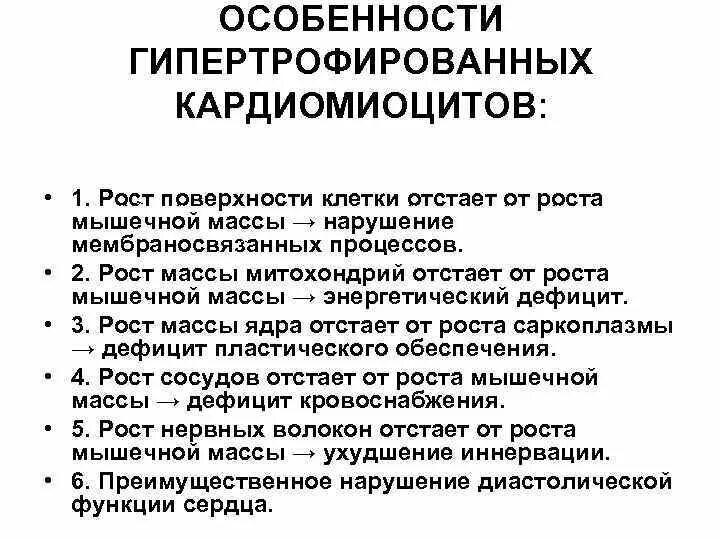 ОСОБЕННОСТИ ГИПЕРТРОФИРОВАННЫХ КАРДИОМИОЦИТОВ:

• 1. Рост поверхности клетки отстает от роста мышечной массы → нарушение мембраносвязанных процессов.
• 2. Рост массы митохондрий отстает от роста мышечной массы → энергетический дефицит.
• 3. Рост массы ядра отстает от роста саркоплазмы → дефицит пластического обеспечения.
• 4. Рост сосудов отстает от роста мышечной массы → дефицит кровоснабжения.
• 5. Рост нервных волокон отстает от роста мышечной массы → ухудшение иннервации.
• 6. Преимущественное нарушение диастолической функции сердца.